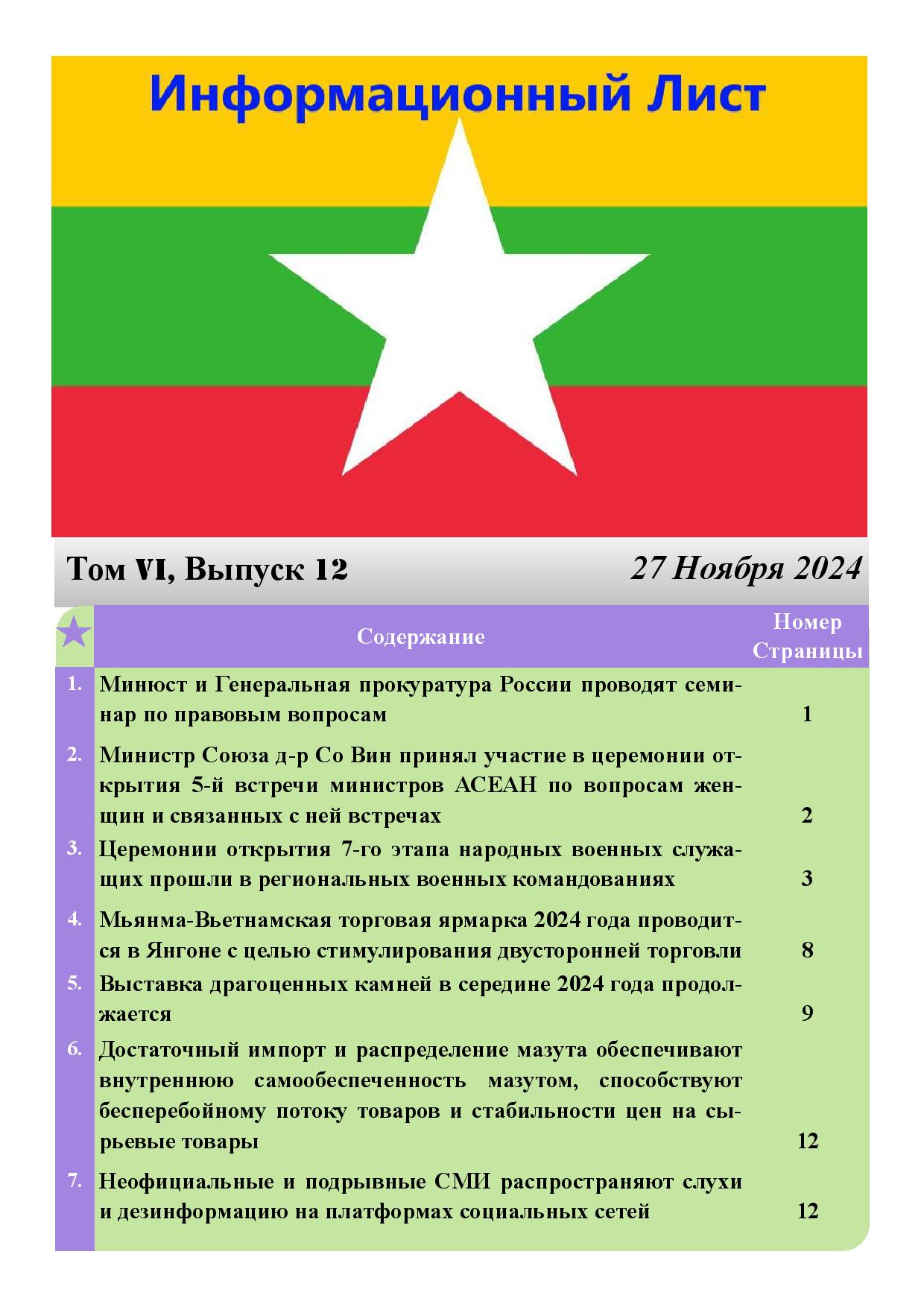 Информационный Лист

Том VI, Выпуск 12

27 Ноября 2024

| | Содержание | Номер Страницы |
|---|---|---|
| 1. | Минюст и Генеральная прокуратура России проводят семинар по правовым вопросам | 1 |
| 2. | Министр Союза д-р Со Вин принял участие в церемонии открытия 5-й встречи министров АСЕАН по вопросам женщин и связанных с ней встречах | 2 |
| 3. | Церемонии открытия 7-го этапа народных военных служащих прошли в региональных военных командованиях | 3 |
| 4. | Мьянма-Вьетнамская торговая ярмарка 2024 года проводится в Янгоне с целью стимулирования двусторонней торговли | 8 |
| 5. | Выставка драгоценных камней в середине 2024 года продолжается | 9 |
| 6. | Достаточный импорт и распределение мазута обеспечивают внутреннюю самообеспеченность мазутом, способствуют бесперебойному потоку товаров и стабильности цен на сырьевые товары | 12 |
| 7. | Неофициальные и подрывные СМИ распространяют слухи и дезинформацию на платформах социальных сетей | 12 |